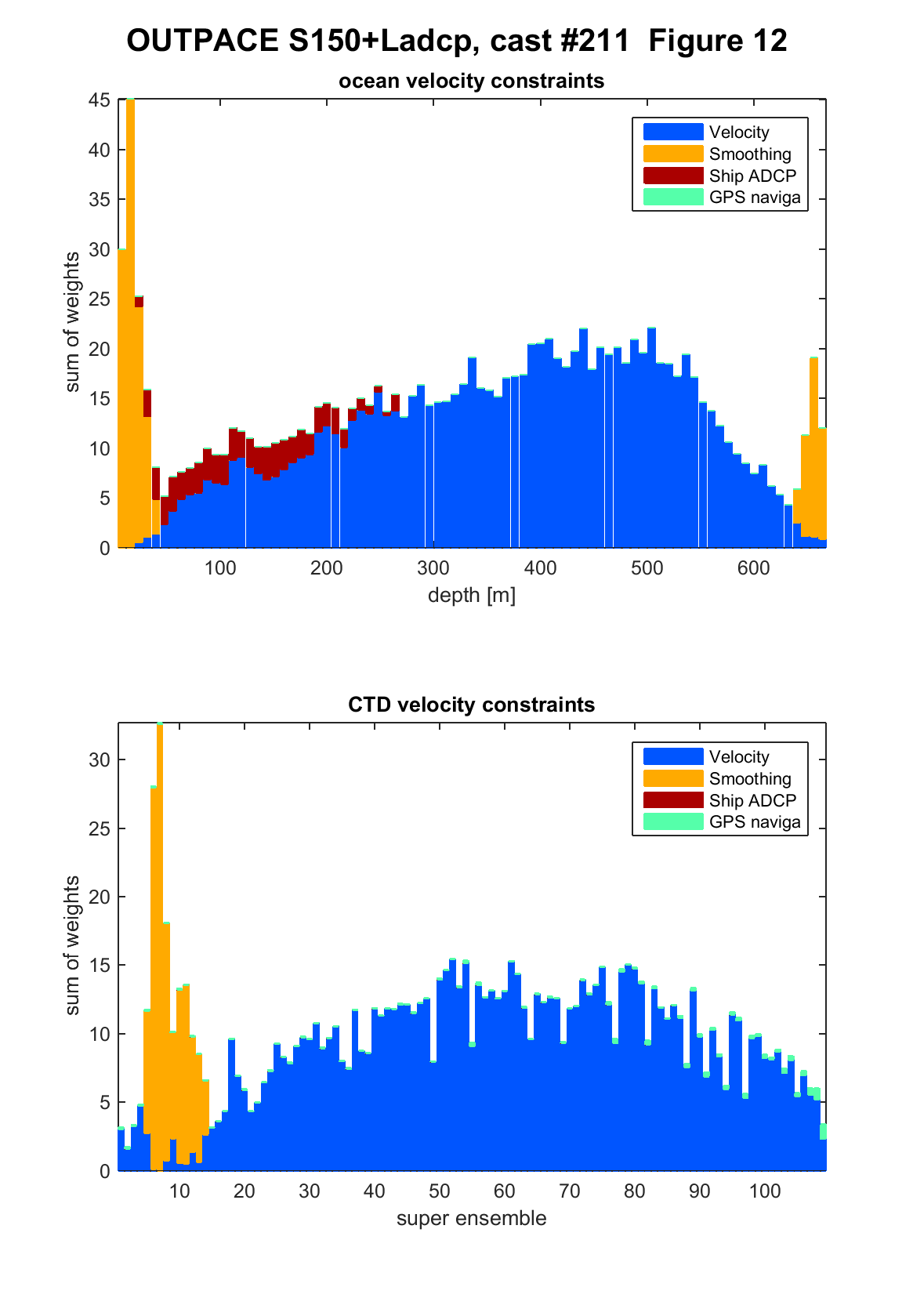 OUTPACE S150+Ladcp, cast #211 Figure 12

ocean velocity constraints

Velocity
Smoothing
Ship ADCP
GPS naviga

sum of weights

45
40
35
30
25
20
15
10
5
0

100 200 300 400 500 600

depth [m]

CTD velocity constraints

Velocity
Smoothing
Ship ADCP
GPS naviga

sum of weights

30
25
20
15
10
5
0

10 20 30 40 50 60 70 80 90 100

super ensemble